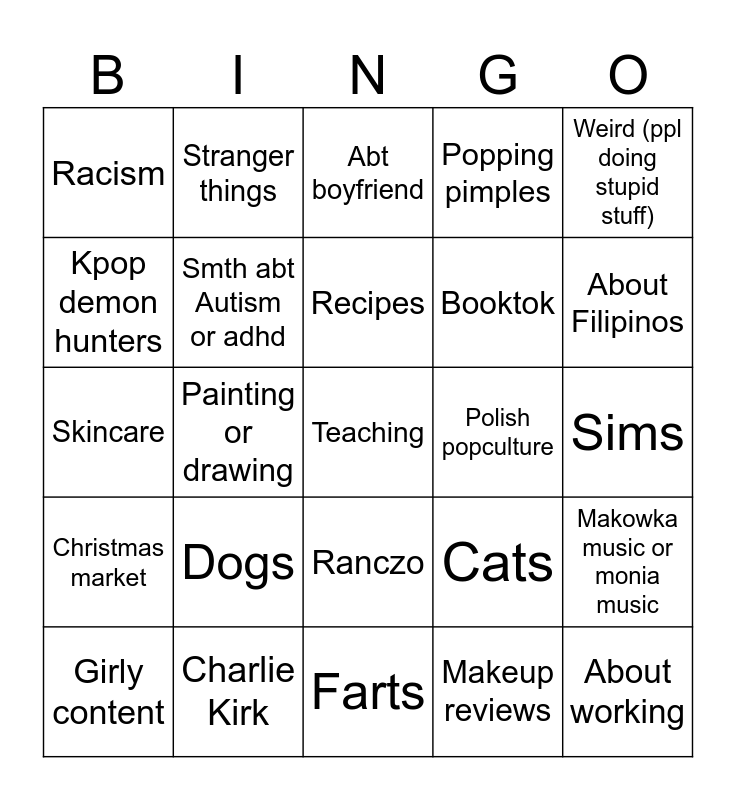 | B | I | N | G | O |
|---|---|---|---|---|
| Racism | Stranger things | Abt boyfriend | Popping pimples | Weird (ppl doing stupid stuff) |
| Kpop demon hunters | Smth abt Autism or adhd | Recipes | Booktok | About Filipinos |
| Skincare | Painting or drawing | Teaching | Polish popculture | Sims |
| Christmas market | Dogs | Ranczo | Cats | Makowka music or monia music |
| Girly content | Charlie Kirk | Farts | Makeup reviews | About working |